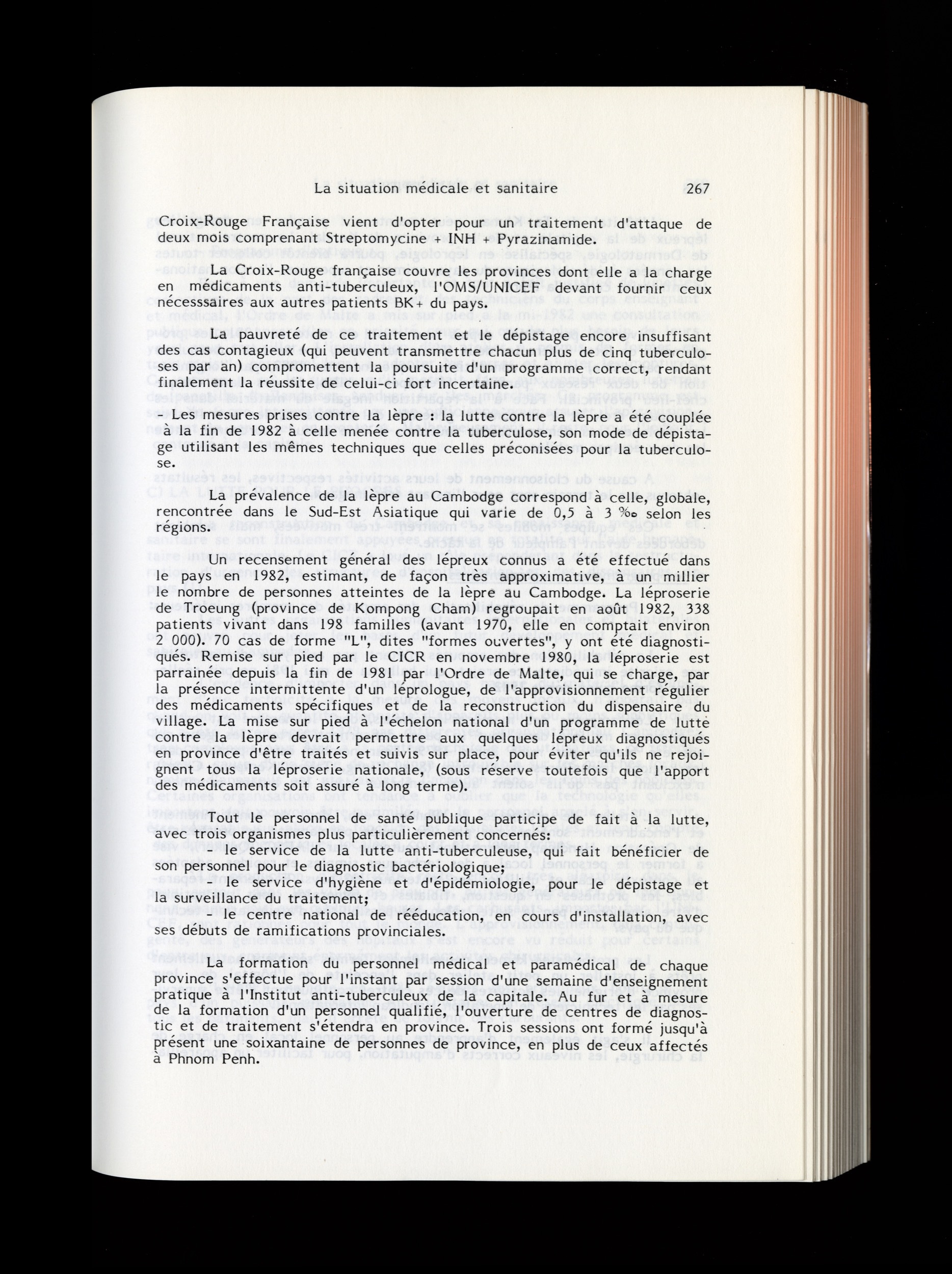 La situation médicale et sanitaire 267

Croix-Rouge Française vient d'opter pour un traitement d'attaque de deux mois comprenant Streptomycine + INH + Pyrazinamide.

La Croix-Rouge française couvre les provinces dont elle a la charge en médicaments anti-tuberculeux, l'OMS/UNICEF devant fournir ceux nécessaires aux autres patients BK+ du pays.

La pauvreté de ce traitement et le dépistage encore insuffisant des cas contagieux (qui peuvent transmettre chacun plus de cinq tuberculoses par an) compromettent la poursuite d'un programme correct, rendant finalement la réussite de celui-ci fort incertaine.

- Les mesures prises contre la lèpre : la lutte contre la lèpre a été couplée à la fin de 1982 à celle menée contre la tuberculose, son mode de dépistage utilisant les mêmes techniques que celles préconisées pour la tuberculose.

La prévalence de la lèpre au Cambodge correspond à celle, globale, rencontrée dans le Sud-Est Asiatique qui varie de 0,5 à 3 ‰ selon les régions.

Un recensement général des lépreux connus a été effectué dans le pays en 1982, estimant, de façon très approximative, à un millier le nombre de personnes atteintes de la lèpre au Cambodge. La léproserie de Troeung (province de Kompong Cham) regroupait en août 1982, 338 patients vivant dans 198 familles (avant 1970, elle en comptait environ 2 000). 70 cas de forme "L", dites "formes ouvertes", y ont été diagnostiqués. Remise sur pied par le CICR en novembre 1980, la léproserie est parrainée depuis la fin de 1981 par l'Ordre de Malte, qui se charge, par la présence intermittente d'un léprologue, de l'approvisionnement régulier des médicaments spécifiques et de la reconstruction du dispensaire du village. La mise sur pied à l'échelon national d'un programme de lutte contre la lèpre devrait permettre aux quelques lépreux diagnostiqués en province d'être traités et suivis sur place, pour éviter qu'ils ne rejoignent tous la léproserie nationale, (sous réserve toutefois que l'apport des médicaments soit assuré à long terme).

Tout le personnel de santé publique participe de fait à la lutte, avec trois organismes plus particulièrement concernés:
- le service de la lutte anti-tuberculeuse, qui fait bénéficier de son personnel pour le diagnostic bactériologique;
- le service d'hygiène et d'épidémiologie, pour le dépistage et la surveillance du traitement;
- le centre national de rééducation, en cours d'installation, avec ses débuts de ramifications provinciales.

La formation du personnel médical et paramédical de chaque province s'effectue pour l'instant par session d'une semaine d'enseignement pratique à l'Institut anti-tuberculeux de la capitale. Au fur et à mesure de la formation d'un personnel qualifié, l'ouverture de centres de diagnostic et de traitement s'étendra en province. Trois sessions ont formé jusqu'à présent une soixantaine de personnes de province, en plus de ceux affectés à Phnom Penh.